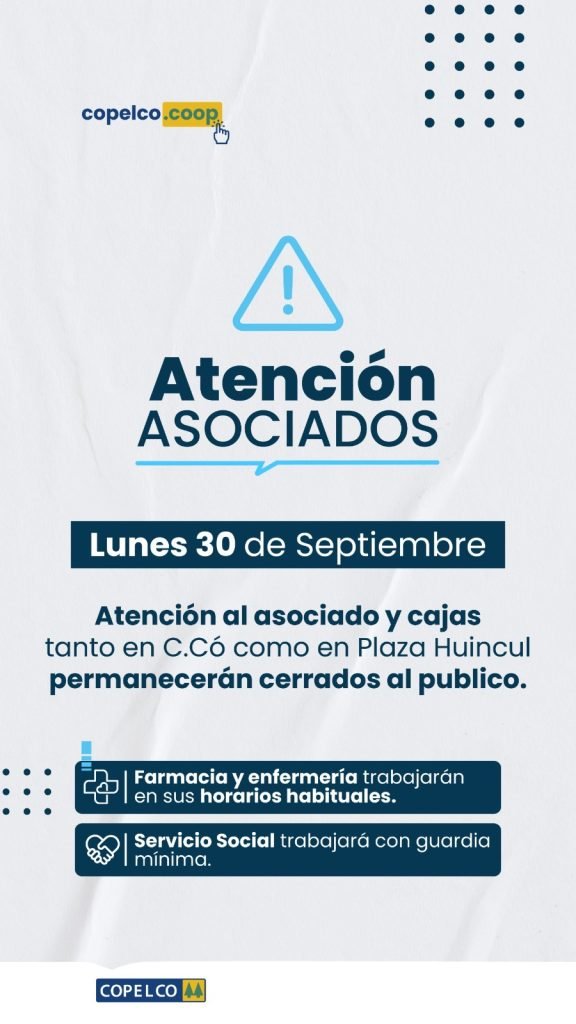 copelco.coop

Atención
ASOCIADOS

Lunes 30 de Septiembre

Atención al asociado y cajas tanto en C.Có como en Plaza Huincul permanecerán cerrados al publico.

Farmacia y enfermería trabajarán en sus horarios habituales.

Servicio Social trabajará con guardia mínima.

COPELCO